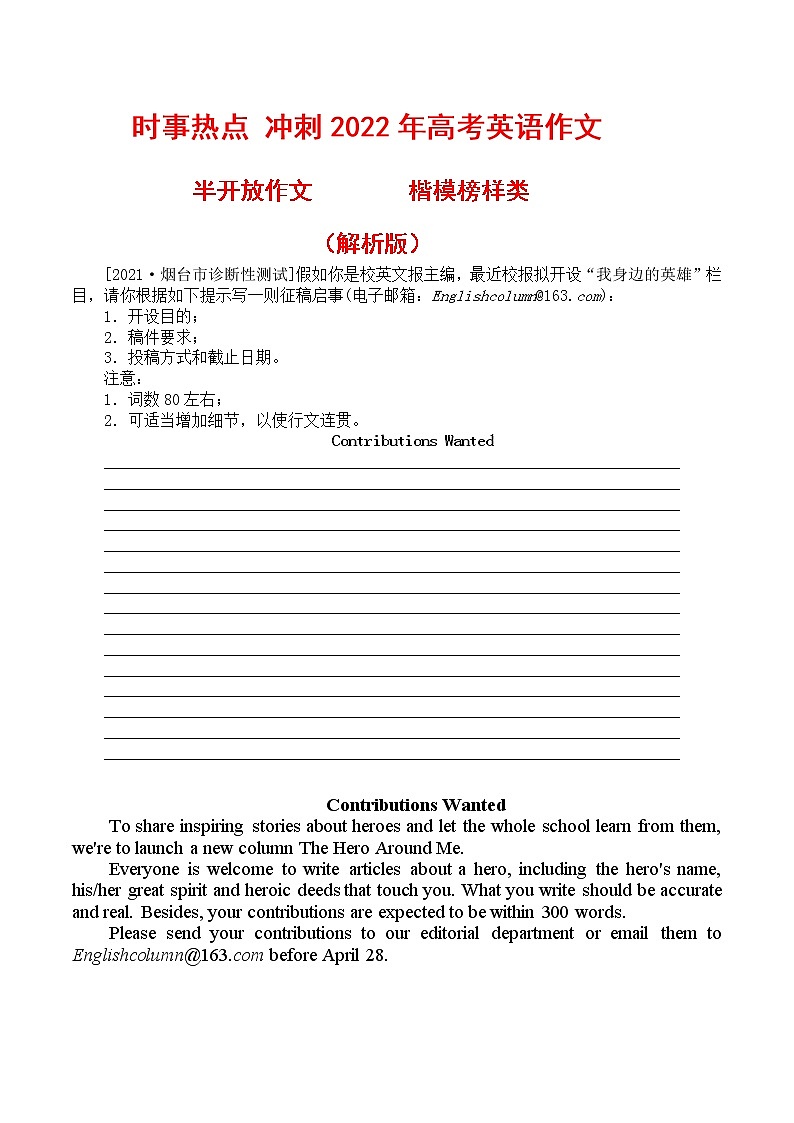 时事热点 冲刺2022年高考英语作文

半开放作文　　楷模榜样类

（解析版）

[2021·烟台市诊断性测试]假如你是校英文报主编，最近校报拟开设“我身边的英雄”栏目，请你根据如下提示写一则征稿启事(电子邮箱：Englishcolumn@163.com)：
1. 开设目的；
2. 稿件要求；
3. 投稿方式和截止日期。
注意：
1. 词数80左右；
2. 可适当增加细节，以使行文连贯。

Contributions Wanted

Contributions Wanted

To share inspiring stories about heroes and let the whole school learn from them, we're to launch a new column The Hero Around Me.

Everyone is welcome to write articles about a hero, including the hero's name, his/her great spirit and heroic deeds that touch you. What you write should be accurate and real. Besides, your contributions are expected to be within 300 words.

Please send your contributions to our editorial department or email them to Englishcolumn@163.com before April 28.